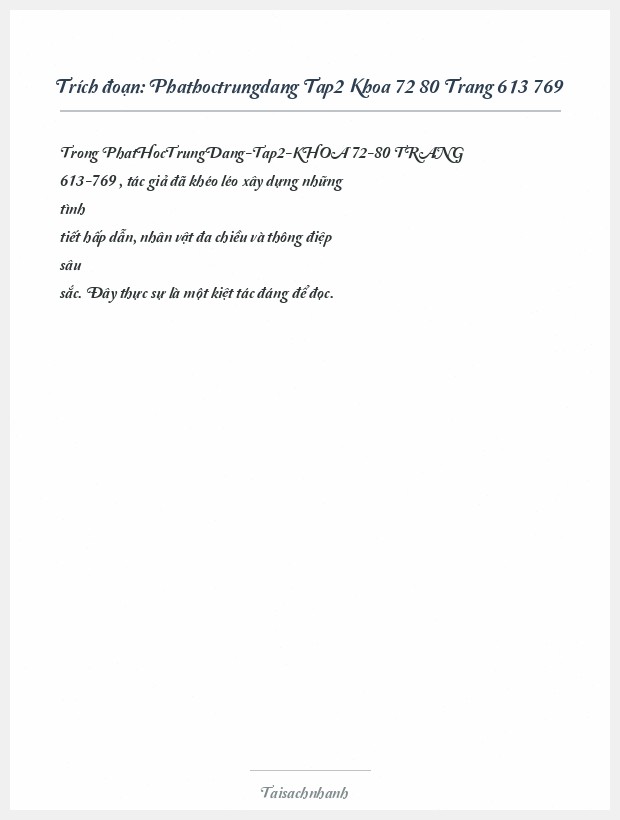 Trích đoạn: Phathoctrungdang Tap2 Khoa 72 80 Trang 613 769

Trong PhatHocTrungDang-Tap2-KHOA 72-80 TRANG 613-769 , tác giả đã khéo léo xây dựng những tình tiết hấp dẫn, nhân vật đa chiều và thông điệp sâu sắc. Đây thực sự là một kiệt tác đáng để đọc.

Taisachnhanh